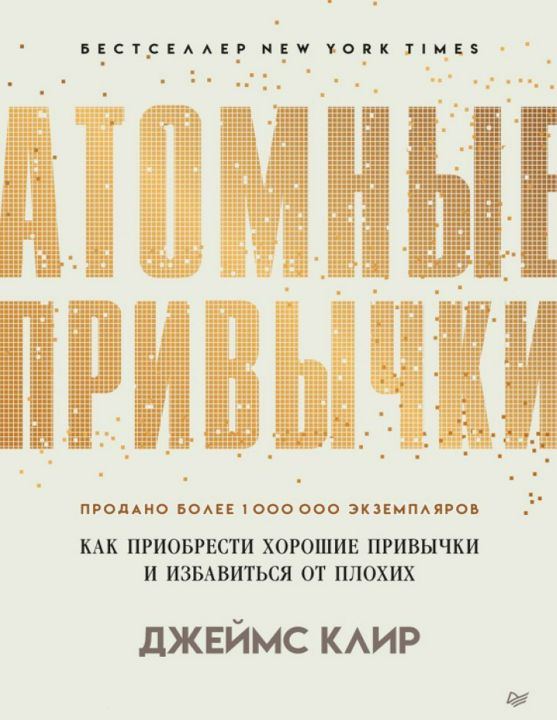 БЕСТСЕЛЛЕР NEW YORK TIMES

АТОМНЫЕ ПРИВЫЧКИ

ПРОДАНО БОЛЕЕ 1 000 000 ЭКЗЕМПЛЯРОВ

КАК ПРИОБРЕСТИ ХОРОШИЕ ПРИВЫЧКИ И ИЗБАВИТЬСЯ ОТ ПЛОХИХ

ДЖЕЙМС КЛИР